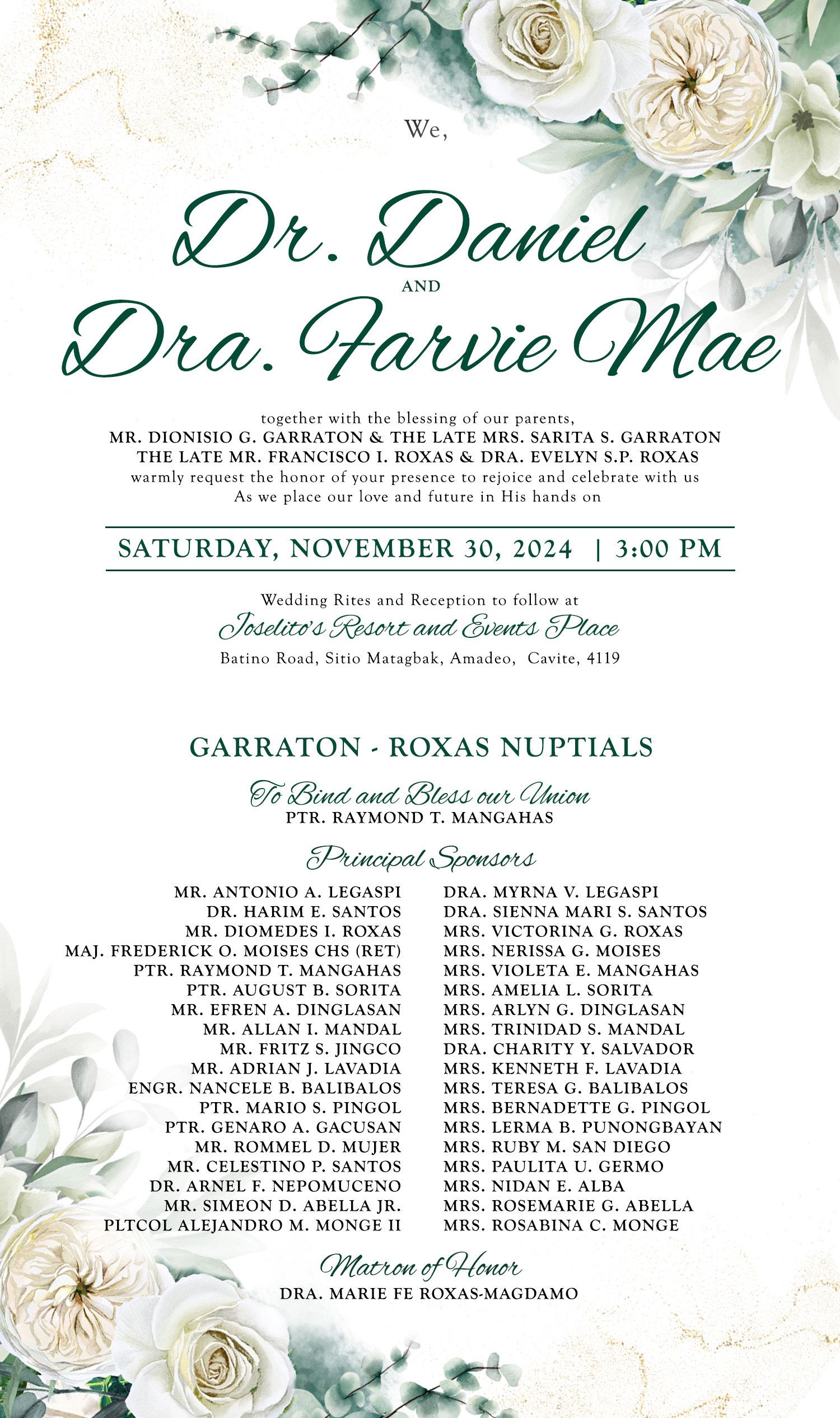 We,

Dr. Daniel
AND
Dra. Farvie Mae

together with the blessing of our parents,
MR. DIONISIO G. GARRATON & THE LATE MRS. SARITA S. GARRATON
THE LATE MR. FRANCISCO I. ROXAS & DRA. EVELYN S.P. ROXAS
warmly request the honor of your presence to rejoice and celebrate with us
As we place our love and future in His hands on

SATURDAY, NOVEMBER 30, 2024 | 3:00 PM

Wedding Rites and Reception to follow at
Joselito's Resort and Events Place
Batino Road, Sitio Matagbak, Amadeo, Cavite, 4119

GARRATON - ROXAS NUPTIALS

To Bind and Bless our Union
PTR. RAYMOND T. MANGAHAS

Principal Sponsors

MR. ANTONIO A. LEGASPI
DR. HARIM E. SANTOS
MR. DIOMEDES I. ROXAS
MAJ. FREDERICK O. MOISES CHS (RET)
PTR. RAYMOND T. MANGAHAS
PTR. AUGUST B. SORITA
MR. EFREN A. DINGLASAN
MR. ALLAN I. MANDAL
MR. FRITZ S. JINGCO
MR. ADRIAN J. LAVADIA
ENGR. NANCELE B. BALIBALOS
PTR. MARIO S. PINGOL
PTR. GENARO A. GACUSAN
MR. ROMMEL D. MUJER
MR. CELESTINO P. SANTOS
DR. ARNEL F. NEPOMUCENO
MR. SIMEON D. ABELLA JR.
PLTCOL ALEJANDRO M. MONGE II

DRA. MYRNA V. LEGASPI
DRA. SIENNA MARI S. SANTOS
MRS. VICTORINA G. ROXAS
MRS. NERISSA G. MOISES
MRS. VIOLETA E. MANGAHAS
MRS. AMELIA L. SORITA
MRS. ARLYN G. DINGLASAN
MRS. TRINIDAD S. MANDAL
DRA. CHARITY Y. SALVADOR
MRS. KENNETH F. LAVADIA
MRS. TERESA G. BALIBALOS
MRS. BERNADETTE G. PINGOL
MRS. LERMA B. PUNONGBAYAN
MRS. RUBY M. SAN DIEGO
MRS. PAULITA U. GERMO
MRS. NIDAN E. ALBA
MRS. ROSEMARIE G. ABELLA
MRS. ROSABINA C. MONGE

Matron of Honor
DRA. MARIE FE ROXAS-MAGDAMO